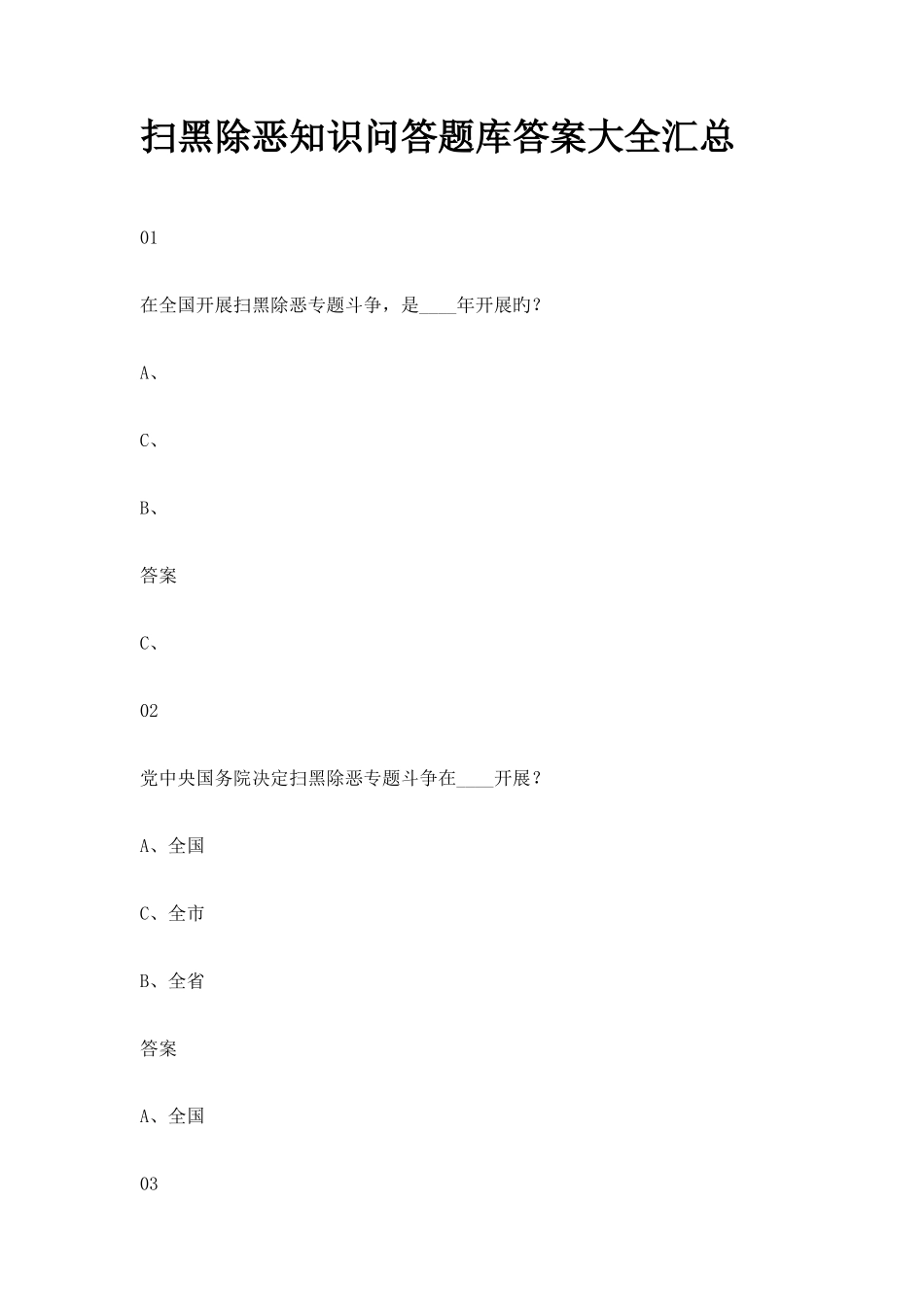 扫黑除恶知识问答题库答案大全汇总

01

在全国开展扫黑除恶专题斗争，是____年开展旳？

A、

C、

B、

答案

C、

02

党中央国务院决定扫黑除恶专题斗争在____开展？

A、全国

C、全市

B、全省

答案

A、全国

03